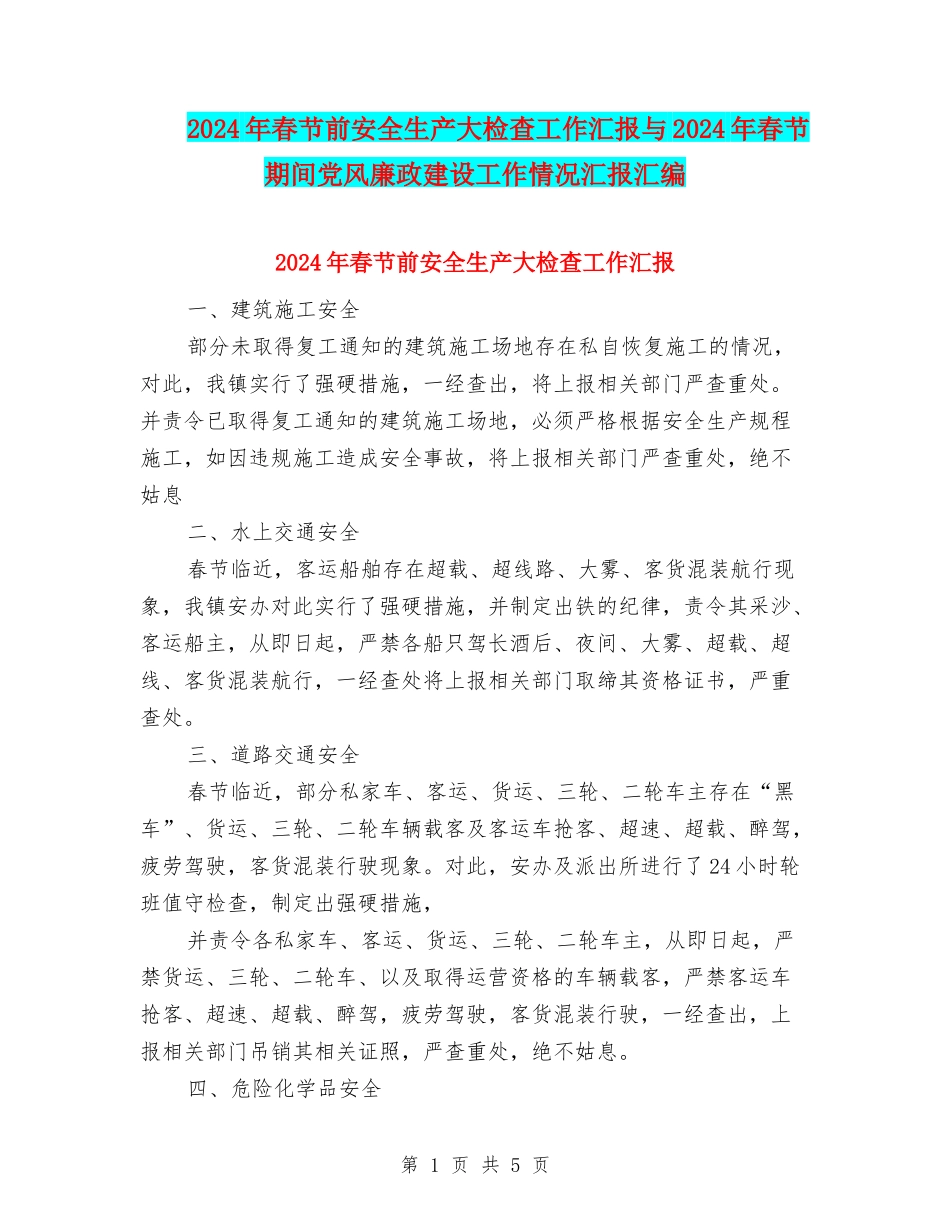 2024年春节前安全生产大检查工作汇报与2024年春节期间党风廉政建设工作情况汇报汇编

2024年春节前安全生产大检查工作汇报

一、建筑施工安全

部分未取得复工通知的建筑施工场地存在私自恢复施工的情况，对此，我镇实行了强硬措施，一经查出，将上报相关部门严查重处。并责令已取得复工通知的建筑施工场地，必须严格根据安全生产规程施工，如因违规施工造成安全事故，将上报相关部门严查重处，绝不姑息

二、水上交通安全

春节临近，客运船舶存在超载、超线路、大雾、客货混装航行现象，我镇安办对此实行了强硬措施，并制定出铁的纪律，责令其采沙、客运船主，从即日起，严禁各船只驾长酒后、夜间、大雾、超载、超线、客货混装航行，一经查处将上报相关部门取缔其资格证书，严重查处。

三、道路交通安全

春节临近，部分私家车、客运、货运、三轮、二轮车主存在“黑车”、货运、三轮、二轮车辆载客及客运车抢客、超速、超载、醉驾，疲劳驾驶，客货混装行驶现象。对此，安办及派出所进行了24小时轮班值守检查，制定出强硬措施，

并责令各私家车、客运、货运、三轮、二轮车主，从即日起，严禁货运、三轮、二轮车、以及取得运营资格的车辆载客，严禁客运车抢客、超速、超载、醉驾，疲劳驾驶，客货混装行驶，一经查出，上报相关部门吊销其相关证照，严查重处，绝不姑息。

四、危险化学品安全

第 1 页 共 5 页